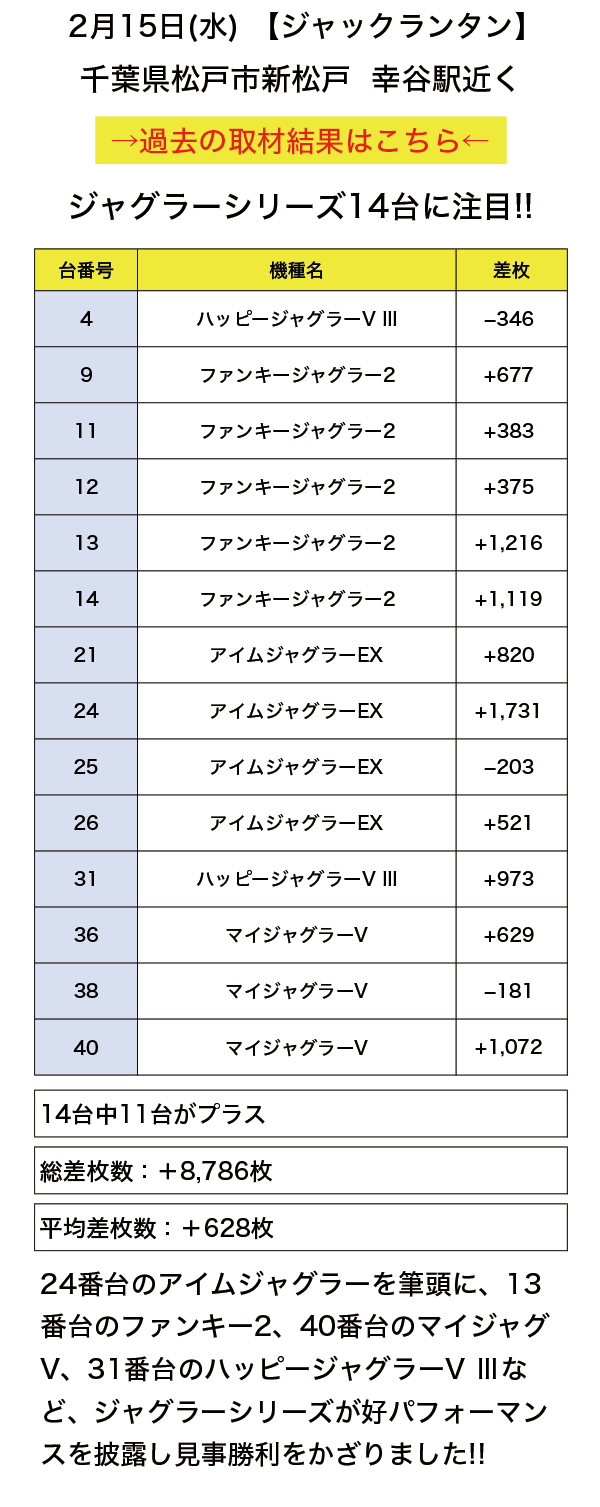 2月15日(水) 【ジャックランタン】
千葉県松戸市新松戸 幸谷駅近く

→過去の取材結果はこちら←

ジャグラーシリーズ14台に注目!!

| 台番号 | 機種名 | 差枚 |
|---|---|---|
| 4 | ハッピージャグラーV III | −346 |
| 9 | ファンキージャグラー2 | +677 |
| 11 | ファンキージャグラー2 | +383 |
| 12 | ファンキージャグラー2 | +375 |
| 13 | ファンキージャグラー2 | +1,216 |
| 14 | ファンキージャグラー2 | +1,119 |
| 21 | アイムジャグラーEX | +820 |
| 24 | アイムジャグラーEX | +1,731 |
| 25 | アイムジャグラーEX | −203 |
| 26 | アイムジャグラーEX | +521 |
| 31 | ハッピージャグラーV III | +973 |
| 36 | マイジャグラーV | +629 |
| 38 | マイジャグラーV | −181 |
| 40 | マイジャグラーV | +1,072 |

14台中11台がプラス

総差枚数：＋8,786枚

平均差枚数：＋628枚

24番台のアイムジャグラーを筆頭に、13番台のファンキー2、40番台のマイジャグV、31番台のハッピージャグラーV IIIなど、ジャグラーシリーズが好パフォーマンスを披露し見事勝利をかざりました!!